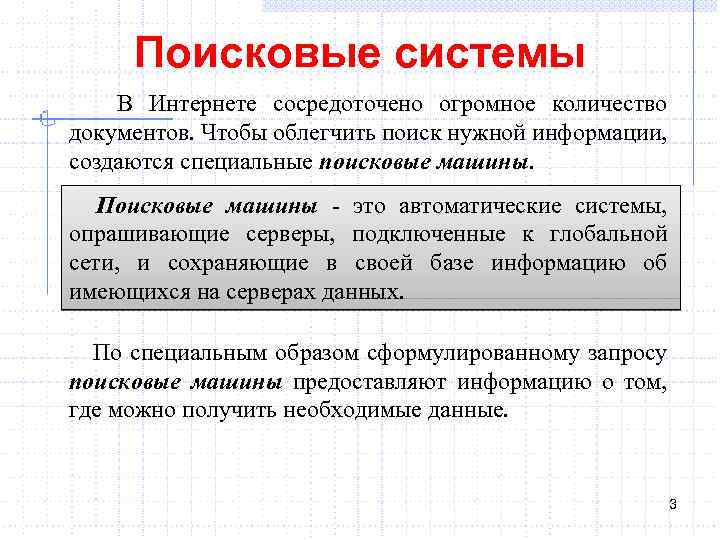 Поисковые системы

В Интернете сосредоточено огромное количество документов. Чтобы облегчить поиск нужной информации, создаются специальные поисковые машины.

Поисковые машины - это автоматические системы, опрашивающие серверы, подключенные к глобальной сети, и сохраняющие в своей базе информацию об имеющихся на серверах данных.

По специальным образом сформулированному запросу поисковые машины предоставляют информацию о том, где можно получить необходимые данные.

3